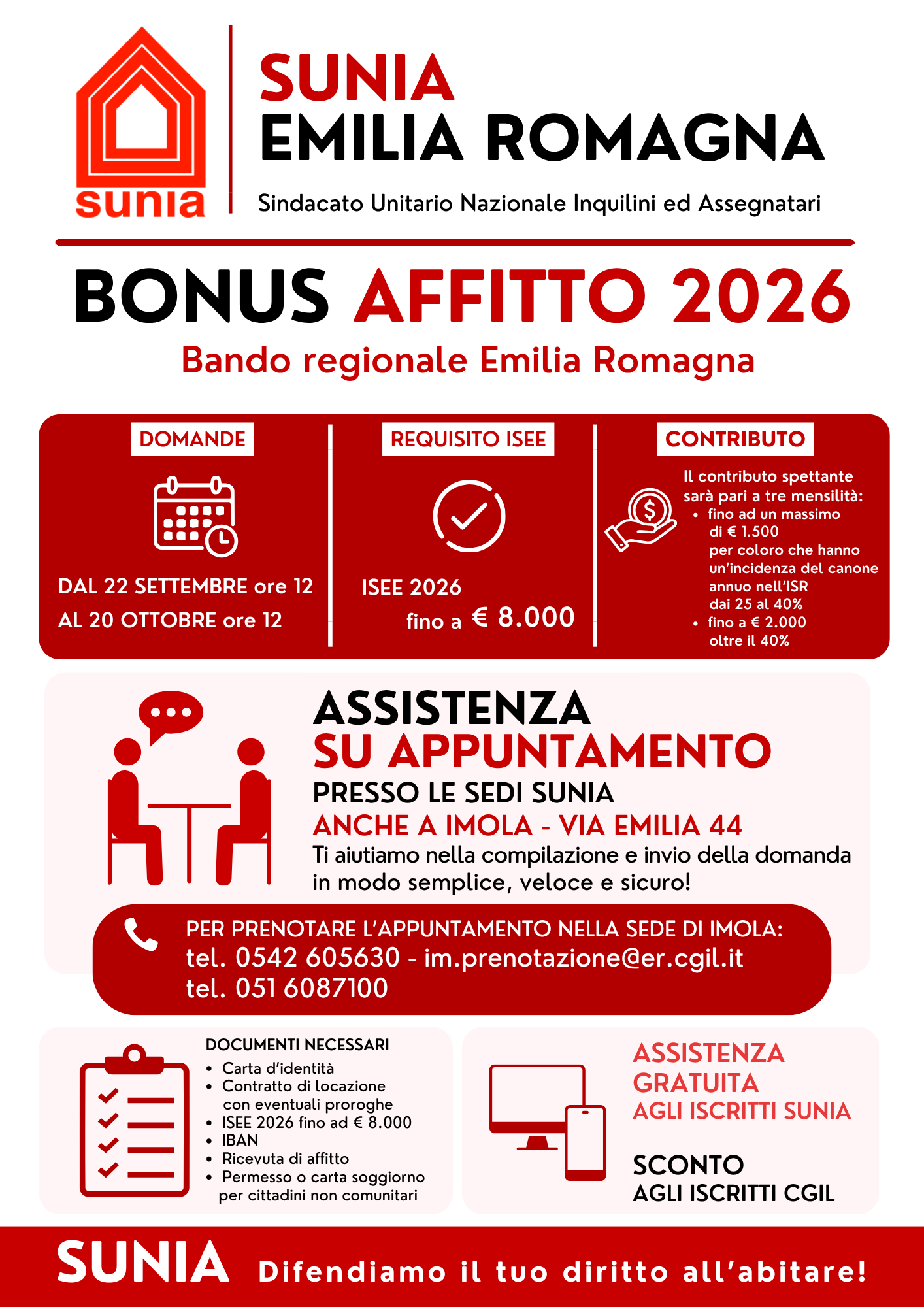 sunia

SUNIA
EMILIA ROMAGNA
Sindacato Unitario Nazionale Inquilini ed Assegnatari

BONUS AFFITTO 2026
Bando regionale Emilia Romagna

DOMANDE

DAL 22 SETTEMBRE ore 12
AL 20 OTTOBRE ore 12

REQUISITO ISEE

ISEE 2026
fino a € 8.000

CONTRIBUTO

Il contributo spettante sarà pari a tre mensilità:
• fino ad un massimo di € 1.500 per coloro che hanno un'incidenza del canone annuo nell'ISR dai 25 al 40%
• fino a € 2.000 oltre il 40%

ASSISTENZA
SU APPUNTAMENTO
PRESSO LE SEDI SUNIA
ANCHE A IMOLA - VIA EMILIA 44
Ti aiutiamo nella compilazione e invio della domanda in modo semplice, veloce e sicuro!

PER PRENOTARE L'APPUNTAMENTO NELLA SEDE DI IMOLA:
tel. 0542 605630 - im.prenotazione@er.cgil.it
tel. 051 6087100

DOCUMENTI NECESSARI
• Carta d'identità
• Contratto di locazione con eventuali proroghe
• ISEE 2026 fino ad € 8.000
• IBAN
• Ricevuta di affitto
• Permesso o carta soggiorno per cittadini non comunitari

ASSISTENZA
GRATUITA
AGLI ISCRITTI SUNIA

SCONTO
AGLI ISCRITTI CGIL

SUNIA Difendiamo il tuo diritto all'abitare!